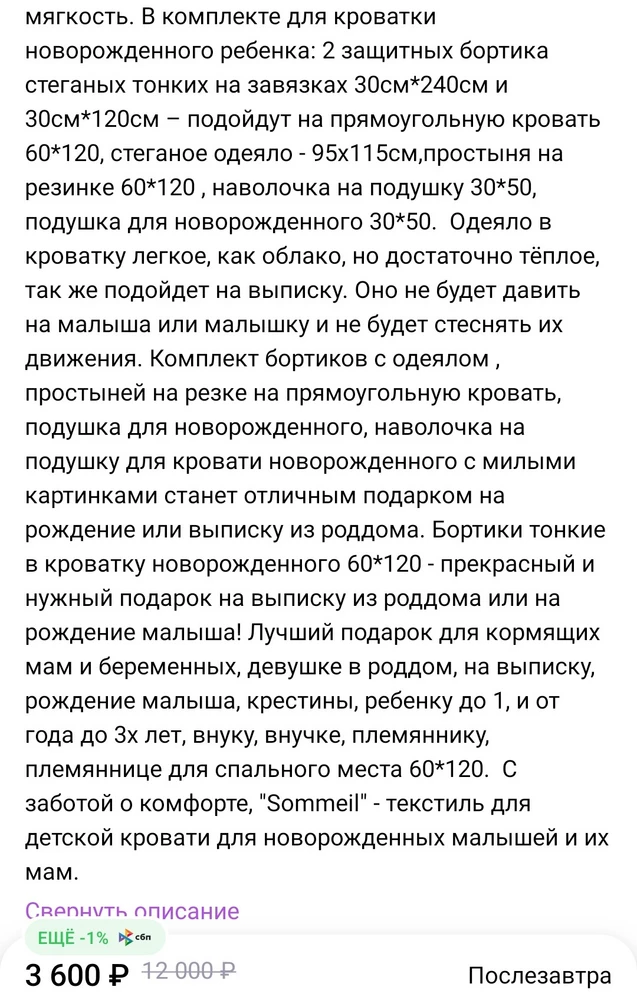 мягкость. В комплекте для кроватки новорожденного ребенка: 2 защитных бортика стеганых тонких на завязках 30см*240см и 30см*120см – подойдут на прямоугольную кровать 60*120, стеганое одеяло - 95х115см,простыня на резинке 60*120 , наволочка на подушку 30*50, подушка для новорожденного 30*50. Одеяло в кроватку легкое, как облако, но достаточно тёплое, так же подойдет на выписку. Оно не будет давить на малыша или малышку и не будет стеснять их движения. Комплект бортиков с одеялом , простыней на резке на прямоугольную кровать, подушка для новорожденного, наволочка на подушку для кровати новорожденного с милыми картинками станет отличным подарком на рождение или выписку из роддома. Бортики тонкие в кроватку новорожденного 60*120 - прекрасный и нужный подарок на выписку из роддома или на рождение малыша! Лучший подарок для кормящих мам и беременных, девушке в роддом, на выписку, рождение малыша, крестины, ребенку до 1, и от года до 3х лет, внуку, внучке, племяннику, племяннице для спального места 60*120. С заботой о комфорте, "Sommeil" - текстиль для детской кровати для новорожденных малышей и их мам.

Свернуть описание

ЕЩЁ -1% сбп

3 600 ₽ 12 000 ₽

Послезавтра